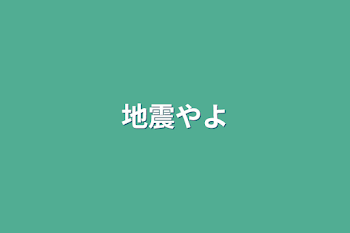 地震やよ